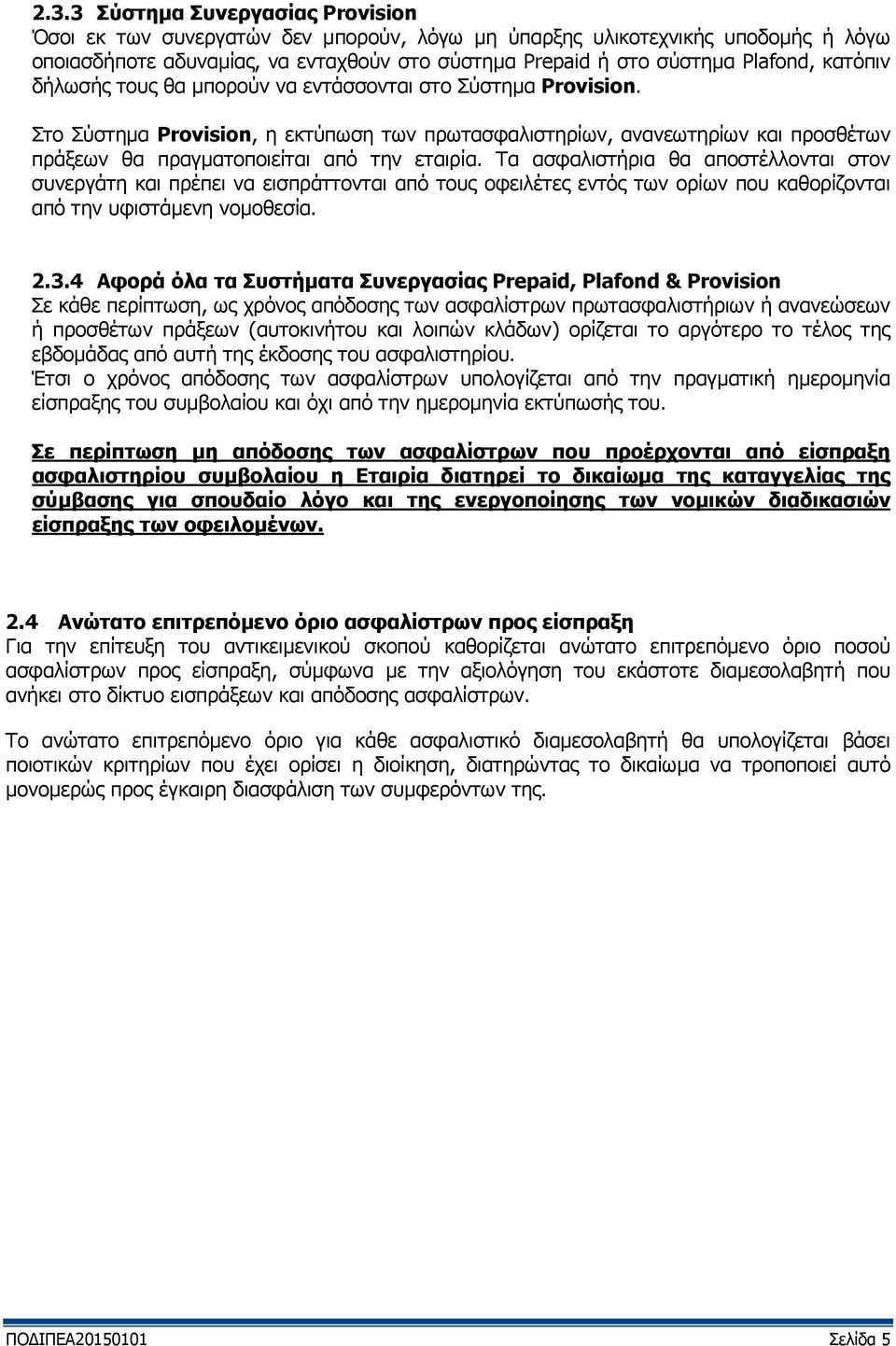 2.3.3 Σύστημα Συνεργασίας Provision
Όσοι εκ των συνεργατών δεν μπορούν, λόγω μη ύπαρξης υλικοτεχνικής υποδομής ή λόγω οποιασδήποτε αδυναμίας, να ενταχθούν στο σύστημα Prepaid ή στο σύστημα Plafond, κατόπιν δήλωσής τους θα μπορούν να εντάσσονται στο Σύστημα Provision.

Στο Σύστημα Provision, η εκτύπωση των πρωτασφαλιστηρίων, ανανεωτηρίων και προσθέτων πράξεων θα πραγματοποιείται από την εταιρία. Τα ασφαλιστήρια θα αποστέλλονται στον συνεργάτη και πρέπει να εισπράττονται από τους οφειλέτες εντός των ορίων που καθορίζονται από την υφιστάμενη νομοθεσία.

2.3.4 Αφορά όλα τα Συστήματα Συνεργασίας Prepaid, Plafond & Provision
Σε κάθε περίπτωση, ως χρόνος απόδοσης των ασφαλίστρων πρωτασφαλιστήριων ή ανανεώσεων ή προσθέτων πράξεων (αυτοκινήτου και λοιπών κλάδων) ορίζεται το αργότερο το τέλος της εβδομάδας από αυτή της έκδοσης του ασφαλιστηρίου.
Έτσι ο χρόνος απόδοσης των ασφαλίστρων υπολογίζεται από την πραγματική ημερομηνία είσπραξης του συμβολαίου και όχι από την ημερομηνία εκτύπωσής του.

Σε περίπτωση μη απόδοσης των ασφαλίστρων που προέρχονται από είσπραξη ασφαλιστηρίου συμβολαίου η Εταιρία διατηρεί το δικαίωμα της καταγγελίας της σύμβασης για σπουδαίο λόγο και της ενεργοποίησης των νομικών διαδικασιών είσπραξης των οφειλομένων.

2.4 Ανώτατο επιτρεπόμενο όριο ασφαλίστρων προς είσπραξη
Για την επίτευξη του αντικειμενικού σκοπού καθορίζεται ανώτατο επιτρεπόμενο όριο ποσού ασφαλίστρων προς είσπραξη, σύμφωνα με την αξιολόγηση του εκάστοτε διαμεσολαβητή που ανήκει στο δίκτυο εισπράξεων και απόδοσης ασφαλίστρων.

Το ανώτατο επιτρεπόμενο όριο για κάθε ασφαλιστικό διαμεσολαβητή θα υπολογίζεται βάσει ποιοτικών κριτηρίων που έχει ορίσει η διοίκηση, διατηρώντας το δικαίωμα να τροποποιεί αυτό μονομερώς προς έγκαιρη διασφάλιση των συμφερόντων της.

ΠΟΔΙΠΕΑ20150101 Σελίδα 5